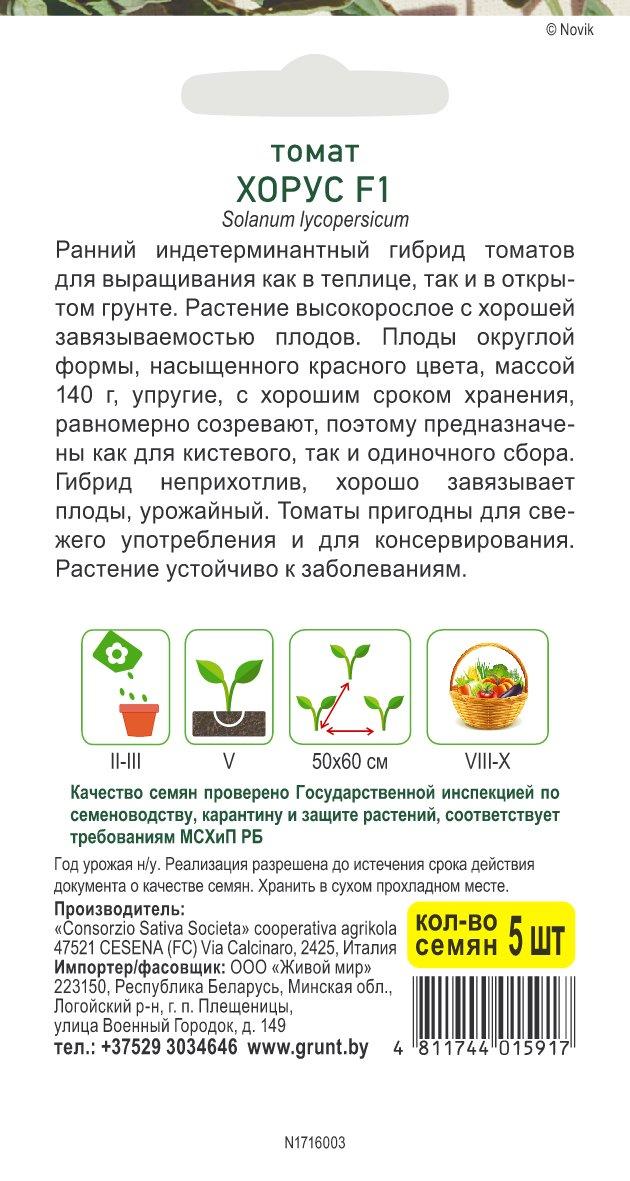 © Novik

томат
ХОРУС F1
Solanum lycopersicum

Ранний индетерминантный гибрид томатов для выращивания как в теплице, так и в открытом грунте. Растение высокорослое с хорошей завязываемостью плодов. Плоды округлой формы, насыщенного красного цвета, массой 140 г, упругие, с хорошим сроком хранения, равномерно созревают, поэтому предназначены как для кистевого, так и одиночного сбора. Гибрид неприхотлив, хорошо завязывает плоды, урожайный. Томаты пригодны для свежего употребления и для консервирования. Растение устойчиво к заболеваниям.

II-III
V
50x60 см
VIII-X

Качество семян проверено Государственной инспекцией по семеноводству, карантину и защите растений, соответствует требованиям МСХиП РБ

Год урожая н/у. Реализация разрешена до истечения срока действия документа о качестве семян. Хранить в сухом прохладном месте.

Производитель:
«Consorzio Sativa Societa» cooperativa agrikola
47521 CESENA (FC) Via Calcinaro, 2425, Италия
Импортер/фасовщик: ООО «Живой мир»
223150, Республика Беларусь, Минская обл., Логойский р-н, г. п. Плещеницы, улица Военный Городок, д. 149
тел.: +37529 3034646 www.grunt.by

кол-во семян 5 шт

4 811744 015917

N1716003